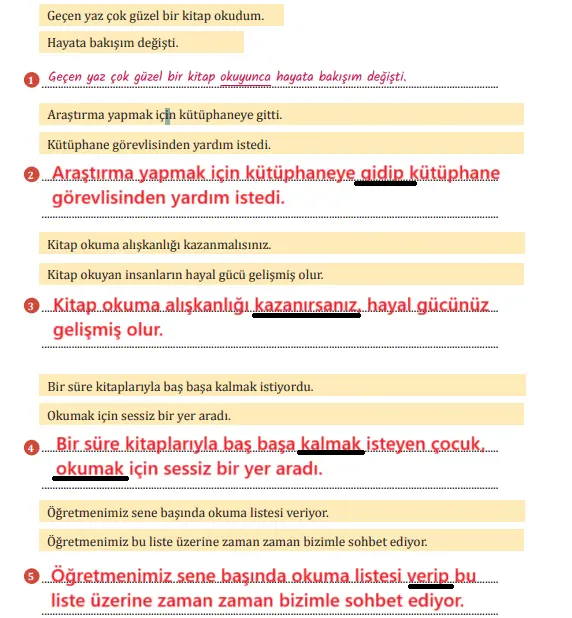 Geçen yaz çok güzel bir kitap okudum.

Hayata bakışım değişti.

1 Geçen yaz çok güzel bir kitap okuyunca hayata bakışım değişti.

Araştırma yapmak için kütüphaneye gitti.

Kütüphane görevlisinden yardım istedi.

2 Araştırma yapmak için kütüphaneye gidip kütüphane görevlisinden yardım istedi.

Kitap okuma alışkanlığı kazanmalısınız.

Kitap okuyan insanların hayal gücü gelişmiş olur.

3 Kitap okuma alışkanlığı kazanırsanız, hayal gücünüz gelişmiş olur.

Bir süre kitaplarıyla baş başa kalmak istiyordu.

Okumak için sessiz bir yer aradı.

4 Bir süre kitaplarıyla baş başa kalmak isteyen çocuk, okumak için sessiz bir yer aradı.

Öğretmenimiz sene başında okuma listesi veriyor.

Öğretmenimiz bu liste üzerine zaman zaman bizimle sohbet ediyor.

5 Öğretmenimiz sene başında okuma listesi verip bu liste üzerine zaman zaman bizimle sohbet ediyor.